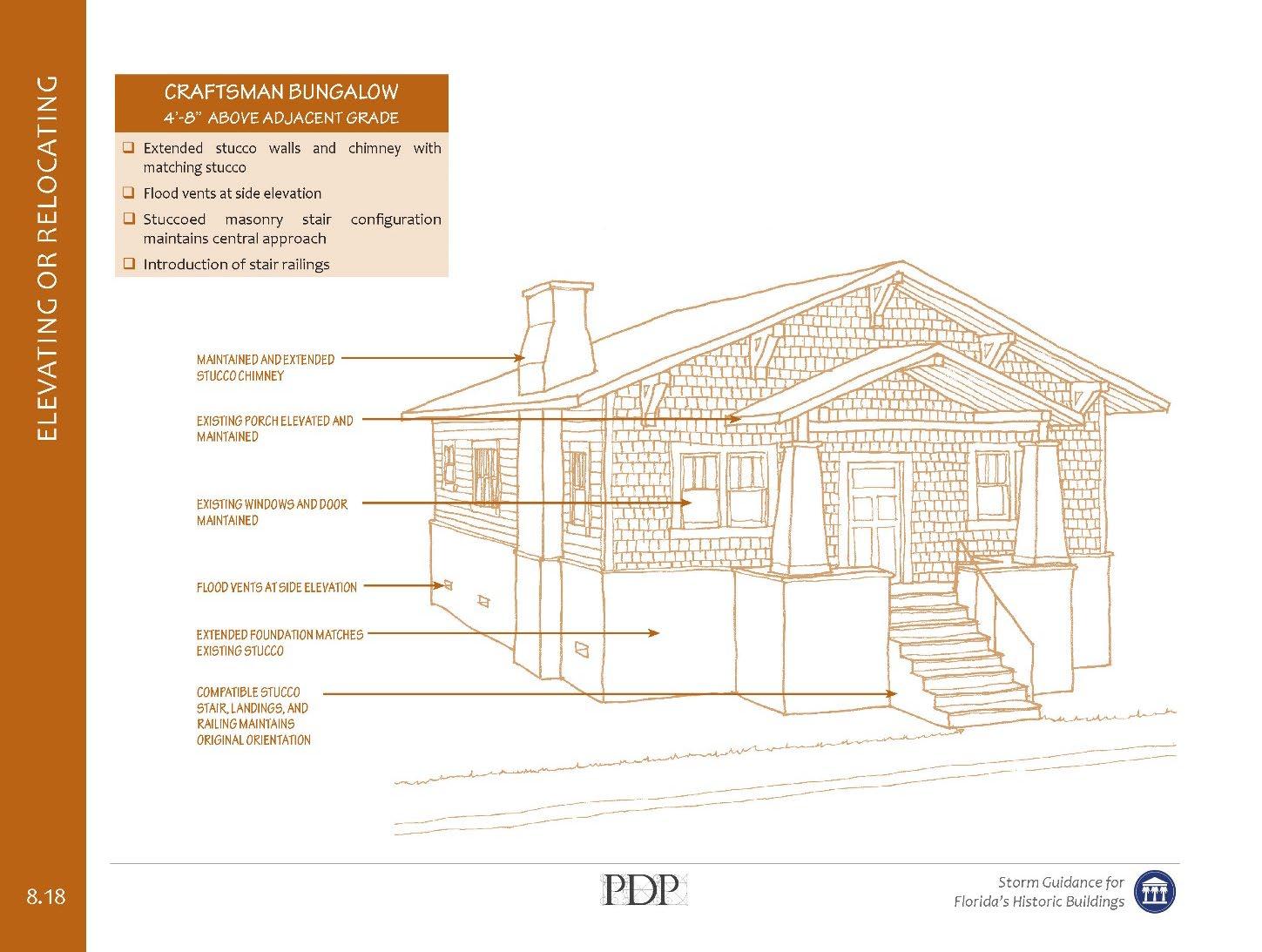 ELEVATING OR RELOCATING

CRAFTSMAN BUNGALOW
4'-8" ABOVE ADJACENT GRADE

☐ Extended stucco walls and chimney with matching stucco
☐ Flood vents at side elevation
☐ Stuccoed masonry stair configuration maintains central approach
☐ Introduction of stair railings

MAINTAINED AND EXTENDED STUCCO CHIMNEY

EXISTING PORCH ELEVATED AND MAINTAINED

EXISTING WINDOWS AND DOOR MAINTAINED

FLOOD VENTS AT SIDE ELEVATION

EXTENDED FOUNDATION MATCHES EXISTING STUCCO

COMPATIBLE STUCCO STAIR, LANDINGS, AND RAILING MAINTAINS ORIGINAL ORIENTATION

8.18

PDP

Storm Guidance for
Florida's Historic Buildings